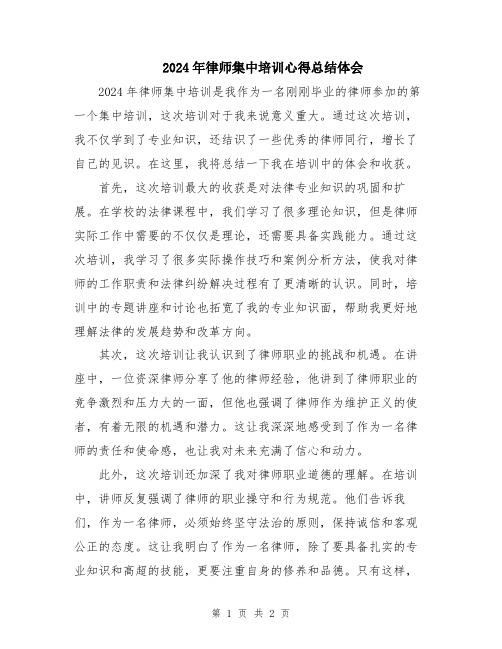 2024年律师集中培训心得总结体会

2024年律师集中培训是我作为一名刚刚毕业的律师参加的第一个集中培训，这次培训对于我来说意义重大。通过这次培训，我不仅学到了专业知识，还结识了一些优秀的律师同行，增长了自己的见识。在这里，我将总结一下我在培训中的体会和收获。

首先，这次培训最大的收获是对法律专业知识的巩固和扩展。在学校的法律课程中，我们学习了很多理论知识，但是律师实际工作中需要的不仅仅是理论，还需要具备实践能力。通过这次培训，我学习了很多实际操作技巧和案例分析方法，使我对律师的工作职责和法律纠纷解决过程有了更清晰的认识。同时，培训中的专题讲座和讨论也拓宽了我的专业知识面，帮助我更好地理解法律的发展趋势和改革方向。

其次，这次培训让我认识到了律师职业的挑战和机遇。在讲座中，一位资深律师分享了他的律师经验，他讲到了律师职业的竞争激烈和压力大的一面，但他也强调了律师作为维护正义的使者，有着无限的机遇和潜力。这让我深深地感受到了作为一名律师的责任和使命感，也让我对未来充满了信心和动力。

此外，这次培训还加深了我对律师职业道德的理解。在培训中，讲师反复强调了律师的职业操守和行为规范。他们告诉我们，作为一名律师，必须始终坚守法治的原则，保持诚信和客观公正的态度。这让我明白了作为一名律师，除了要具备扎实的专业知识和高超的技能，更要注重自身的修养和品德。只有这样，

第 1 页 共 2 页